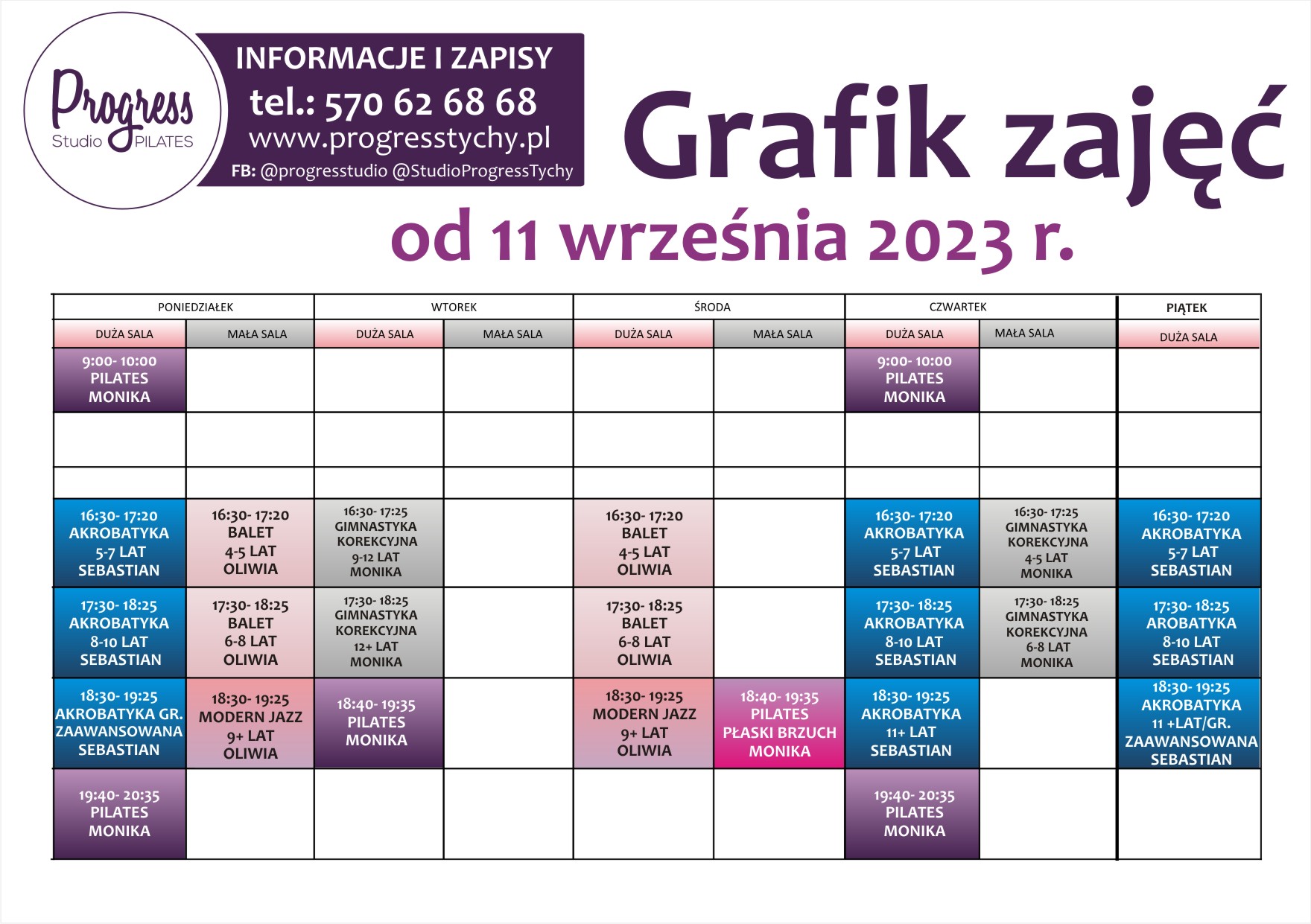 Progress
Studio PILATES

INFORMACJE I ZAPISY
tel.: 570 62 68 68
www.progresstychy.pl
FB: @progresstudio @StudioProgressTychy

Grafik zajęć
od 11 września 2023 r.

| PONIEDZIAŁEK | | WTOREK | | ŚRODA | | CZWARTEK | | PIĄTEK |
|---|---|---|---|---|---|---|---|---|
| DUŻA SALA | MAŁA SALA | DUŻA SALA | MAŁA SALA | DUŻA SALA | MAŁA SALA | DUŻA SALA | MAŁA SALA | DUŻA SALA |
| 9:00- 10:00 PILATES MONIKA | | | | | | 9:00- 10:00 PILATES MONIKA | | |
| | | | | | | | | |
| | | | | | | | | |
| 16:30- 17:20 AKROBATYKA 5-7 LAT SEBASTIAN | 16:30- 17:20 BALET 4-5 LAT OLIWIA | 16:30- 17:25 GIMNASTYKA KOREKCYJNA 9-12 LAT MONIKA | | 16:30- 17:20 BALET 4-5 LAT OLIWIA | | 16:30- 17:20 AKROBATYKA 5-7 LAT SEBASTIAN | 16:30- 17:25 GIMNASTYKA KOREKCYJNA 4-5 LAT MONIKA | 16:30- 17:20 AKROBATYKA 5-7 LAT SEBASTIAN |
| 17:30- 18:25 AKROBATYKA 8-10 LAT SEBASTIAN | 17:30- 18:25 BALET 6-8 LAT OLIWIA | 17:30- 18:25 GIMNASTYKA KOREKCYJNA 12+ LAT MONIKA | | 17:30- 18:25 BALET 6-8 LAT OLIWIA | | 17:30- 18:25 AKROBATYKA 8-10 LAT SEBASTIAN | 17:30- 18:25 GIMNASTYKA KOREKCYJNA 6-8 LAT MONIKA | 17:30- 18:25 AROBATYKA 8-10 LAT SEBASTIAN |
| 18:30- 19:25 AKROBATYKA GR. ZAAWANSOWANA SEBASTIAN | 18:30- 19:25 MODERN JAZZ 9+ LAT OLIWIA | 18:40- 19:35 PILATES MONIKA | | 18:30- 19:25 MODERN JAZZ 9+ LAT OLIWIA | 18:40- 19:35 PILATES PŁASKI BRZUCH MONIKA | 18:30- 19:25 AKROBATYKA 11+ LAT SEBASTIAN | | 18:30- 19:25 AKROBATYKA 11 +LAT/GR. ZAAWANSOWANA SEBASTIAN |
| 19:40- 20:35 PILATES MONIKA | | | | | | 19:40- 20:35 PILATES MONIKA | | |